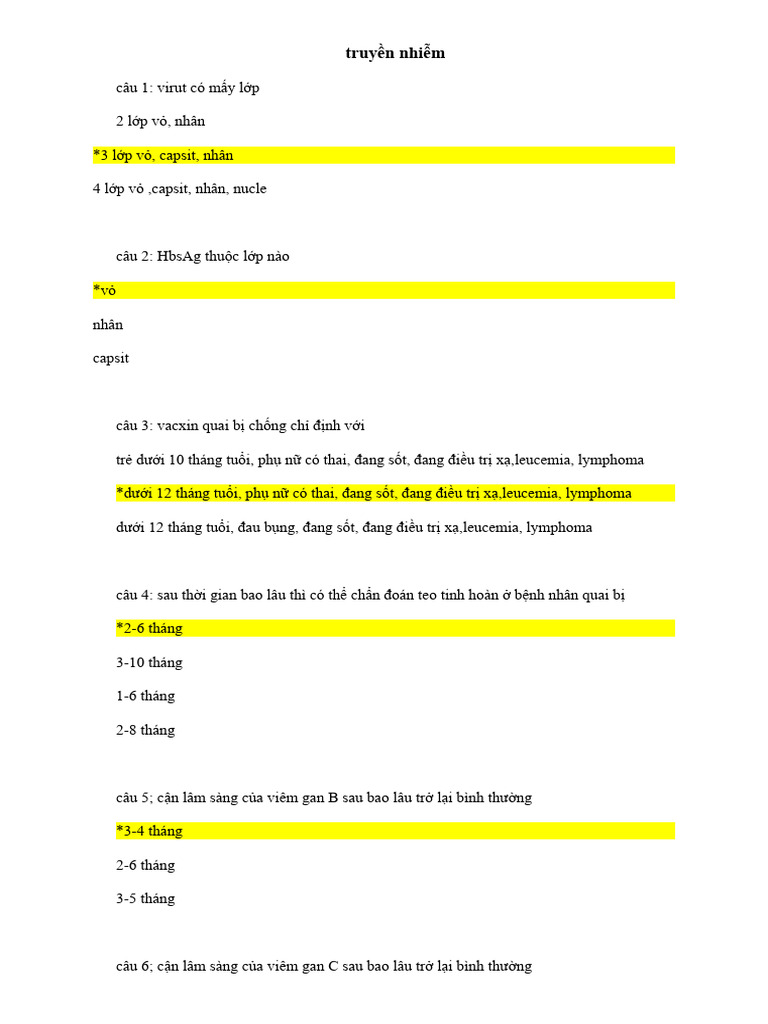 truyền nhiễm

câu 1: virut có mấy lớp

2 lớp vỏ, nhân

*3 lớp vỏ, capsit, nhân

4 lớp vỏ ,capsit, nhân, nucle

câu 2: HbsAg thuộc lớp nào

*vỏ

nhân

capsit

câu 3: vacxin quai bị chống chỉ định với

trẻ dưới 10 tháng tuổi, phụ nữ có thai, đang sốt, đang điều trị xạ,leucemia, lymphoma

*dưới 12 tháng tuổi, phụ nữ có thai, đang sốt, đang điều trị xạ,leucemia, lymphoma

dưới 12 tháng tuổi, đau bụng, đang sốt, đang điều trị xạ,leucemia, lymphoma

câu 4: sau thời gian bao lâu thì có thể chẩn đoán teo tinh hoàn ở bệnh nhân quai bị

*2-6 tháng

3-10 tháng

1-6 tháng

2-8 tháng

câu 5; cận lâm sàng của viêm gan B sau bao lâu trở lại bình thường

*3-4 tháng

2-6 tháng

3-5 tháng

câu 6; cận lâm sàng của viêm gan C sau bao lâu trở lại bình thường